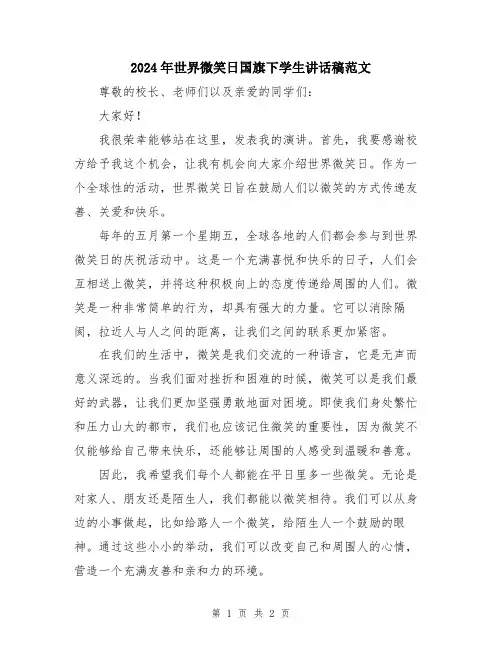 2024年世界微笑日国旗下学生讲话稿范文

尊敬的校长、老师们以及亲爱的同学们：

大家好！

我很荣幸能够站在这里，发表我的演讲。首先，我要感谢校方给予我这个机会，让我有机会向大家介绍世界微笑日。作为一个全球性的活动，世界微笑日旨在鼓励人们以微笑的方式传递友善、关爱和快乐。

每年的五月第一个星期五，全球各地的人们都会参与到世界微笑日的庆祝活动中。这是一个充满喜悦和快乐的日子，人们会互相送上微笑，并将这种积极向上的态度传递给周围的人们。微笑是一种非常简单的行为，却具有强大的力量。它可以消除隔阂，拉近人与人之间的距离，让我们之间的联系更加紧密。

在我们的生活中，微笑是我们交流的一种语言，它是无声而意义深远的。当我们面对挫折和困难的时候，微笑可以是我们最好的武器，让我们更加坚强勇敢地面对困境。即使我们身处繁忙和压力山大的都市，我们也应该记住微笑的重要性，因为微笑不仅能够给自己带来快乐，还能够让周围的人感受到温暖和善意。

因此，我希望我们每个人都能在平日里多一些微笑。无论是对家人、朋友还是陌生人，我们都能以微笑相待。我们可以从身边的小事做起，比如给路人一个微笑，给陌生人一个鼓励的眼神。通过这些小小的举动，我们可以改变自己和周围人的心情，营造一个充满友善和亲和力的环境。

第 1 页 共 2 页